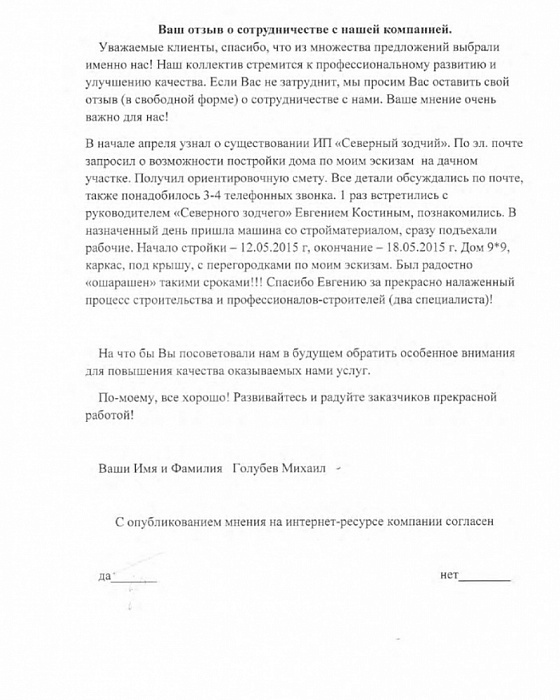 Ваш отзыв о сотрудничестве с нашей компанией.

Уважаемые клиенты, спасибо, что из множества предложений выбрали именно нас! Наш коллектив стремится к профессиональному развитию и улучшению качества. Если Вас не затруднит, мы просим Вас оставить свой отзыв (в свободной форме) о сотрудничестве с нами. Ваше мнение очень важно для нас!

В начале апреля узнал о существовании ИП «Северный зодчий». По эл. почте запросил о возможности постройки дома по моим эскизам на дачном участке. Получил ориентировочную смету. Все детали обсуждались по почте, также понадобилось 3-4 телефонных звонка. 1 раз встретились с руководителем «Северного зодчего» Евгением Костиным, познакомились. В назначенный день пришла машина со стройматериалом, сразу подъехали рабочие. Начало стройки – 12.05.2015 г, окончание – 18.05.2015 г. Дом 9*9, каркас, под крышу, с перегородками по моим эскизам. Был радостно «ошарашен» такими сроками!!! Спасибо Евгению за прекрасно налаженный процесс строительства и профессионалов-строителей (два специалиста)!

На что бы Вы посоветовали нам в будущем обратить особенное внимания для повышения качества оказываемых нами услуг.

По-моему, все хорошо! Развивайтесь и радуйте заказчиков прекрасной работой!

Ваши Имя и Фамилия Голубев Михаил

С опубликованием мнения на интернет-ресурсе компании согласен

да________ нет________